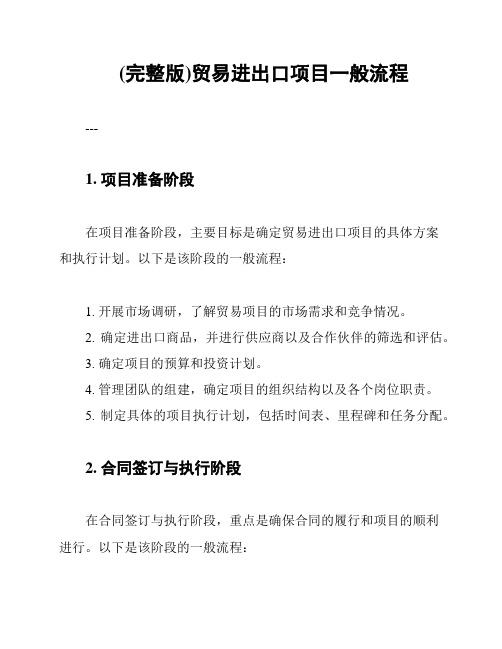 (完整版)贸易进出口项目一般流程

---

1. 项目准备阶段

在项目准备阶段，主要目标是确定贸易进出口项目的具体方案和执行计划。以下是该阶段的一般流程：

1. 开展市场调研，了解贸易项目的市场需求和竞争情况。
2. 确定进出口商品，并进行供应商以及合作伙伴的筛选和评估。
3. 确定项目的预算和投资计划。
4. 管理团队的组建，确定项目的组织结构以及各个岗位职责。
5. 制定具体的项目执行计划，包括时间表、里程碑和任务分配。

2. 合同签订与执行阶段

在合同签订与执行阶段，重点是确保合同的履行和项目的顺利进行。以下是该阶段的一般流程：